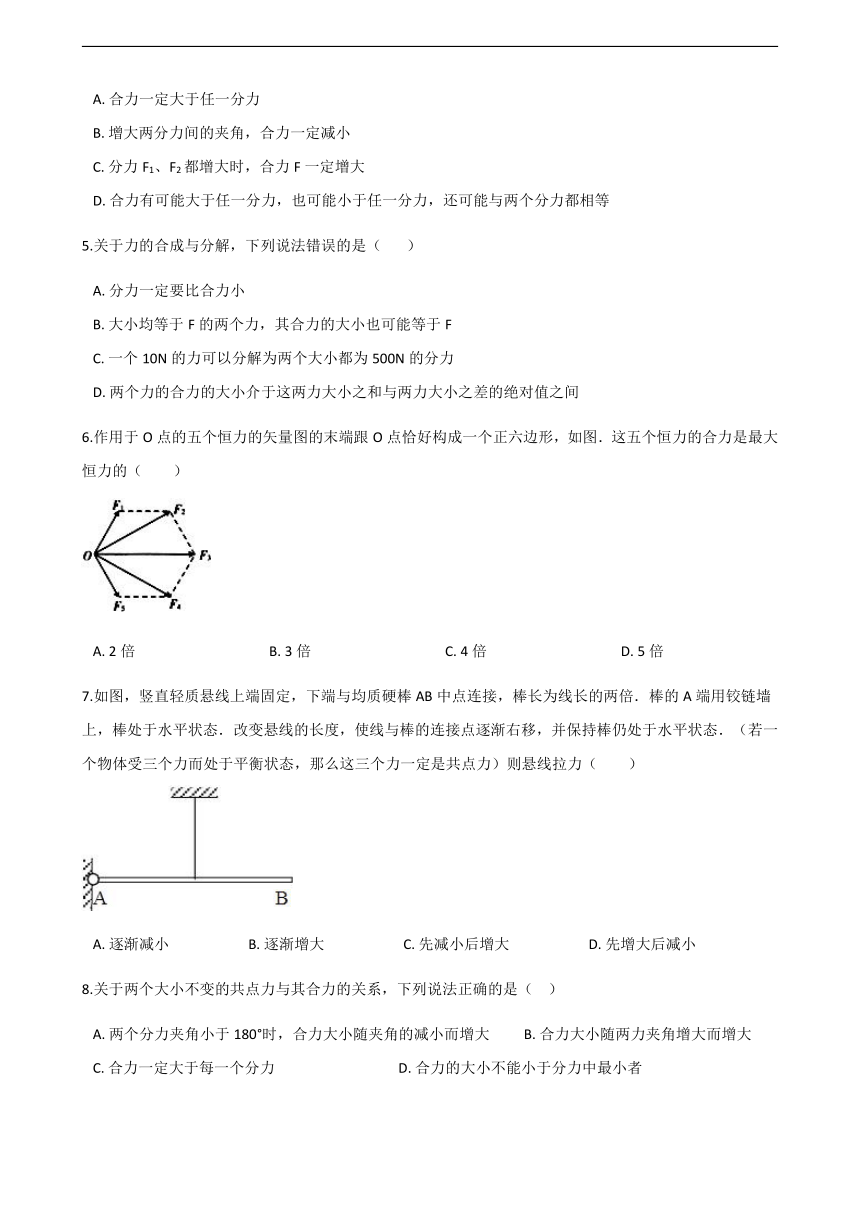 A. 合力一定大于任一分力

B. 增大两分力间的夹角，合力一定减小

C. 分力 $F_1$、$F_2$ 都增大时，合力 F 一定增大

D. 合力有可能大于任一分力，也可能小于任一分力，还可能与两个分力都相等

5.关于力的合成与分解，下列说法错误的是（　　）

A. 分力一定要比合力小

B. 大小均等于 F 的两个力，其合力的大小也可能等于 F

C. 一个 10N 的力可以分解为两个大小都为 500N 的分力

D. 两个力的合力的大小介于这两力大小之和与两力大小之差的绝对值之间

6.作用于 O 点的五个恒力的矢量图的末端跟 O 点恰好构成一个正六边形，如图．这五个恒力的合力是最大恒力的（　　）

$F_1$ $F_2$ O $F_3$ $F_5$ $F_4$

A. 2 倍　　B. 3 倍　　C. 4 倍　　D. 5 倍

7.如图，竖直轻质悬线上端固定，下端与均质硬棒 AB 中点连接，棒长为线长的两倍．棒的 A 端用铰链墙上，棒处于水平状态．改变悬线的长度，使线与棒的连接点逐渐右移，并保持棒仍处于水平状态．（若一个物体受三个力而处于平衡状态，那么这三个力一定是共点力）则悬线拉力（　　）

A B

A. 逐渐减小　　B. 逐渐增大　　C. 先减小后增大　　D. 先增大后减小

8.关于两个大小不变的共点力与其合力的关系，下列说法正确的是（　）

A. 两个分力夹角小于 180°时，合力大小随夹角的减小而增大　　B. 合力大小随两力夹角增大而增大

C. 合力一定大于每一个分力　　D. 合力的大小不能小于分力中最小者